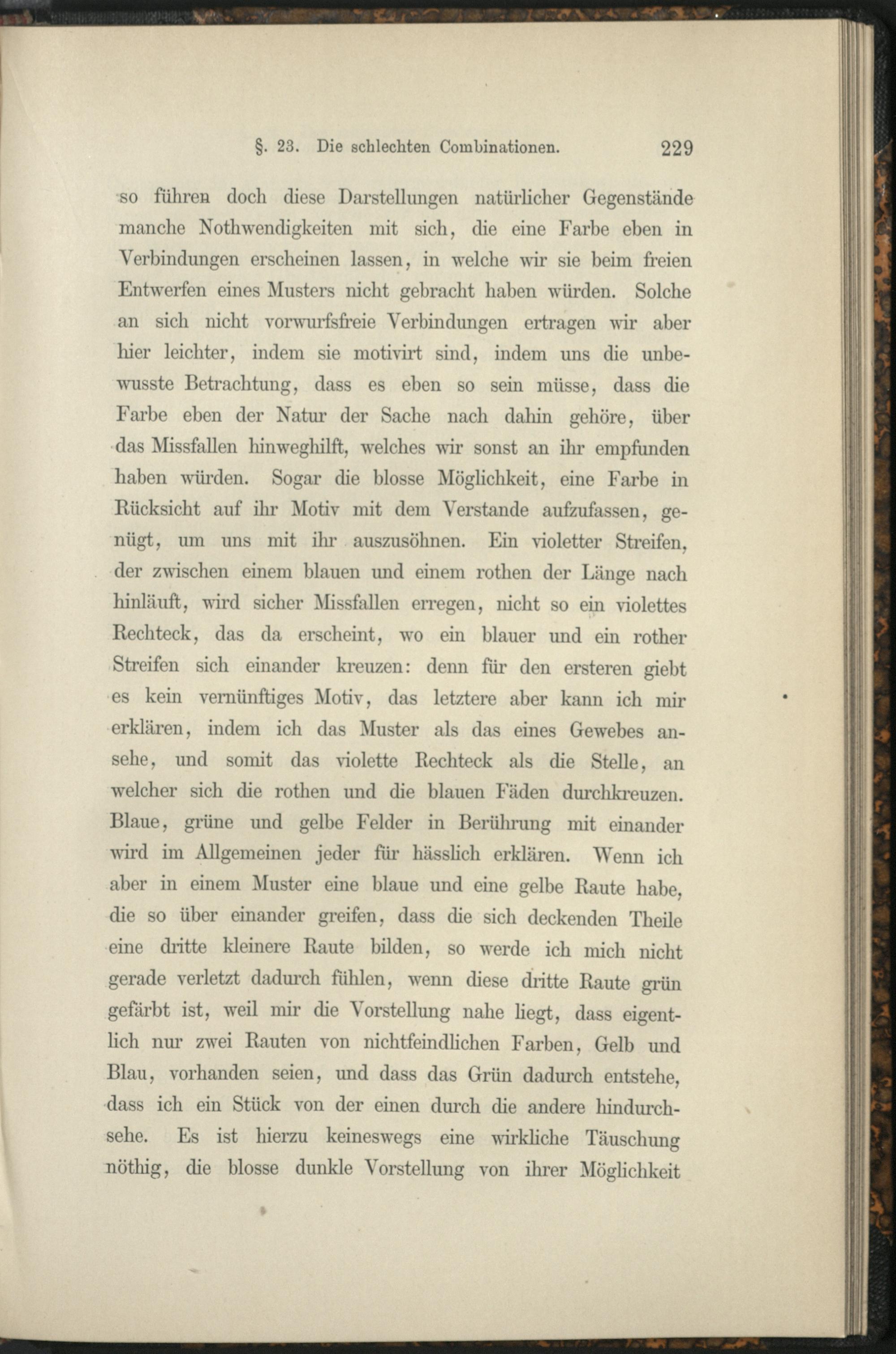 §. 23. Die schlechten Combinationen. 229

so führen doch diese Darstellungen natürlicher Gegenstände manche Nothwendigkeiten mit sich, die eine Farbe eben in Verbindungen erscheinen lassen, in welche wir sie beim freien Entwerfen eines Musters nicht gebracht haben würden. Solche an sich nicht vorwurfsfreie Verbindungen ertragen wir aber hier leichter, indem sie motivirt sind, indem uns die unbewusste Betrachtung, dass es eben so sein müsse, dass die Farbe eben der Natur der Sache nach dahin gehöre, über das Missfallen hinweghilft, welches wir sonst an ihr empfunden haben würden. Sogar die blosse Möglichkeit, eine Farbe in Rücksicht auf ihr Motiv mit dem Verstande aufzufassen, genügt, um uns mit ihr auszusöhnen. Ein violetter Streifen, der zwischen einem blauen und einem rothen der Länge nach hinläuft, wird sicher Missfallen erregen, nicht so ein violettes Rechteck, das da erscheint, wo ein blauer und ein rother Streifen sich einander kreuzen: denn für den ersteren giebt es kein vernünftiges Motiv, das letztere aber kann ich mir erklären, indem ich das Muster als das eines Gewebes ansehe, und somit das violette Rechteck als die Stelle, an welcher sich die rothen und die blauen Fäden durchkreuzen. Blaue, grüne und gelbe Felder in Berührung mit einander wird im Allgemeinen jeder für hässlich erklären. Wenn ich aber in einem Muster eine blaue und eine gelbe Raute habe, die so über einander greifen, dass die sich deckenden Theile eine dritte kleinere Raute bilden, so werde ich mich nicht gerade verletzt dadurch fühlen, wenn diese dritte Raute grün gefärbt ist, weil mir die Vorstellung nahe liegt, dass eigentlich nur zwei Rauten von nichtfeindlichen Farben, Gelb und Blau, vorhanden seien, und dass das Grün dadurch entstehe, dass ich ein Stück von der einen durch die andere hindurchsehe. Es ist hierzu keineswegs eine wirkliche Täuschung nöthig, die blosse dunkle Vorstellung von ihrer Möglichkeit